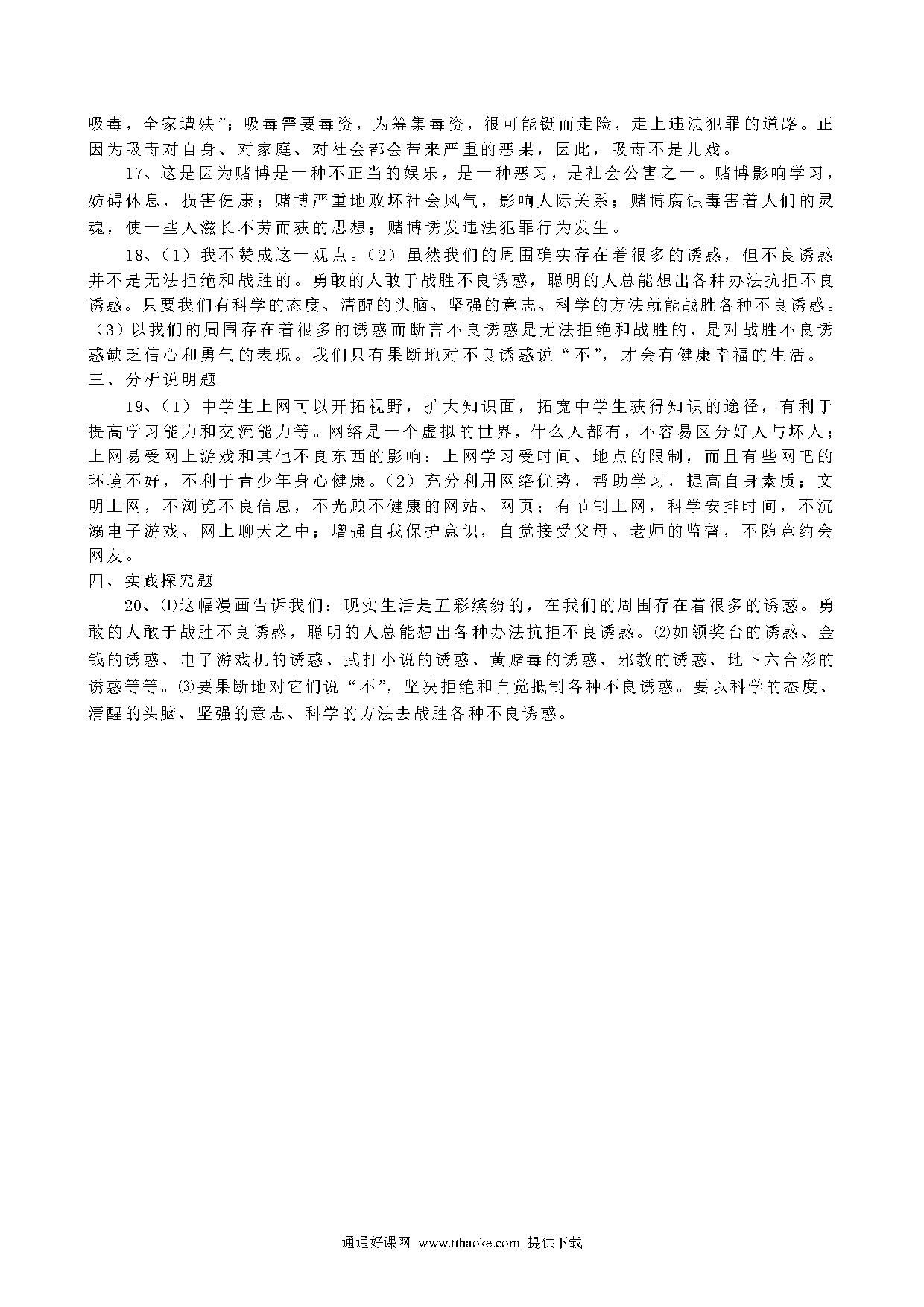 吸毒，全家遭殃”；吸毒需要毒资，为筹集毒资，很可能铤而走险，走上违法犯罪的道路。正因为吸毒对自身、对家庭、对社会都会带来严重的恶果，因此，吸毒不是儿戏。

17、这是因为赌博是一种不正当的娱乐，是一种恶习，是社会公害之一。赌博影响学习，妨碍休息，损害健康；赌博严重地败坏社会风气，影响人际关系；赌博腐蚀毒害着人们的灵魂，使一些人滋长不劳而获的思想；赌博诱发违法犯罪行为发生。

18、（1）我不赞成这一观点。（2）虽然我们的周围确实存在着很多的诱惑，但不良诱惑并不是无法拒绝和战胜的。勇敢的人敢于战胜不良诱惑，聪明的人总能想出各种办法抗拒不良诱惑。只要我们有科学的态度、清醒的头脑、坚强的意志、科学的方法就能战胜各种不良诱惑。（3）以我们的周围存在着很多的诱惑而断言不良诱惑是无法拒绝和战胜的，是对战胜不良诱惑缺乏信心和勇气的表现。我们只有果断地对不良诱惑说“不”，才会有健康幸福的生活。

三、分析说明题

19、（1）中学生上网可以开拓视野，扩大知识面，拓宽中学生获得知识的途径，有利于提高学习能力和交流能力等。网络是一个虚拟的世界，什么人都有，不容易区分好人与坏人；上网易受网上游戏和其他不良东西的影响；上网学习受时间、地点的限制，而且有些网吧的环境不好，不利于青少年身心健康。（2）充分利用网络优势，帮助学习，提高自身素质；文明上网，不浏览不良信息，不光顾不健康的网站、网页；有节制上网，科学安排时间，不沉溺电子游戏、网上聊天之中；增强自我保护意识，自觉接受父母、老师的监督，不随意约会网友。

四、实践探究题

20、⑴这幅漫画告诉我们：现实生活是五彩缤纷的，在我们的周围存在着很多的诱惑。勇敢的人敢于战胜不良诱惑，聪明的人总能想出各种办法抗拒不良诱惑。⑵如领奖台的诱惑、金钱的诱惑、电子游戏机的诱惑、武打小说的诱惑、黄赌毒的诱惑、邪教的诱惑、地下六合彩的诱惑等等。⑶要果断地对它们说“不”，坚决拒绝和自觉抵制各种不良诱惑。要以科学的态度、清醒的头脑、坚强的意志、科学的方法去战胜各种不良诱惑。

通通好课网 www.tthaoke.com 提供下载